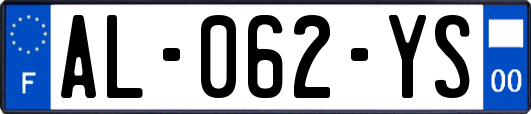 F
AL-062-YS
00